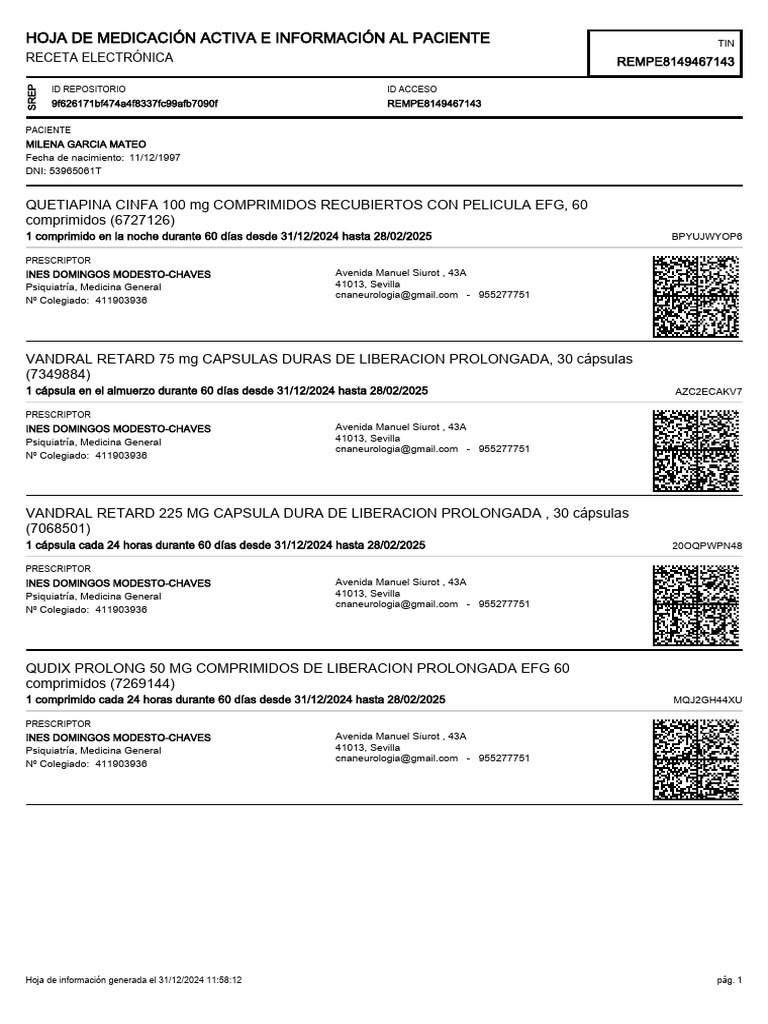 HOJA DE MEDICACIÓN ACTIVA E INFORMACIÓN AL PACIENTE
RECETA ELECTRÓNICA

TIN
REMPE8149467143

SREP
ID REPOSITORIO
9f626171bf474a4f8337fc99afb7090f
ID ACCESO
REMPE8149467143

PACIENTE
MILENA GARCIA MATEO
Fecha de nacimiento: 11/12/1997
DNI: 53965061T

QUETIAPINA CINFA 100 mg COMPRIMIDOS RECUBIERTOS CON PELICULA EFG, 60 comprimidos (6727126)
1 comprimido en la noche durante 60 días desde 31/12/2024 hasta 28/02/2025
BPYUJWYOP6

PRESCRIPTOR
INES DOMINGOS MODESTO-CHAVES
Psiquiatría, Medicina General
Nº Colegiado: 411903936
Avenida Manuel Siurot , 43A
41013, Sevilla
cnaneurologia@gmail.com - 955277751

VANDRAL RETARD 75 mg CAPSULAS DURAS DE LIBERACION PROLONGADA, 30 cápsulas (7349884)
1 cápsula en el almuerzo durante 60 días desde 31/12/2024 hasta 28/02/2025
AZC2ECAKV7

PRESCRIPTOR
INES DOMINGOS MODESTO-CHAVES
Psiquiatría, Medicina General
Nº Colegiado: 411903936
Avenida Manuel Siurot , 43A
41013, Sevilla
cnaneurologia@gmail.com - 955277751

VANDRAL RETARD 225 MG CAPSULA DURA DE LIBERACION PROLONGADA , 30 cápsulas (7068501)
1 cápsula cada 24 horas durante 60 días desde 31/12/2024 hasta 28/02/2025
20OQPWPN48

PRESCRIPTOR
INES DOMINGOS MODESTO-CHAVES
Psiquiatría, Medicina General
Nº Colegiado: 411903936
Avenida Manuel Siurot , 43A
41013, Sevilla
cnaneurologia@gmail.com - 955277751

QUDIX PROLONG 50 MG COMPRIMIDOS DE LIBERACION PROLONGADA EFG 60 comprimidos (7269144)
1 comprimido cada 24 horas durante 60 días desde 31/12/2024 hasta 28/02/2025
MQJ2GH44XU

PRESCRIPTOR
INES DOMINGOS MODESTO-CHAVES
Psiquiatría, Medicina General
Nº Colegiado: 411903936
Avenida Manuel Siurot , 43A
41013, Sevilla
cnaneurologia@gmail.com - 955277751

Hoja de información generada el 31/12/2024 11:58:12
pág. 1